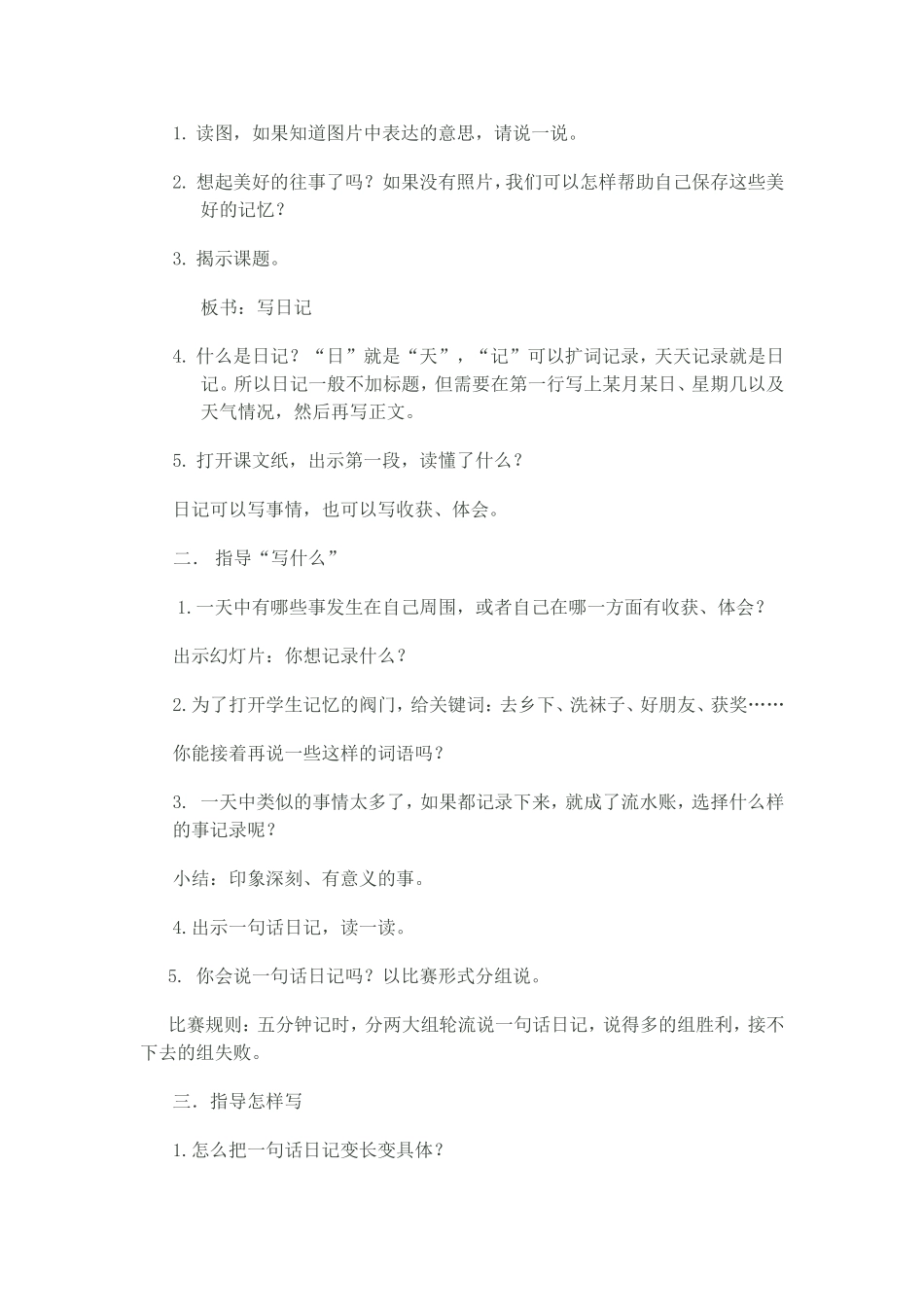 1. 读图，如果知道图片中表达的意思，请说一说。

2. 想起美好的往事了吗？如果没有照片，我们可以怎样帮助自己保存这些美好的记忆？

3. 揭示课题。

板书：写日记

4. 什么是日记？“日”就是“天”，“记”可以扩词记录，天天记录就是日记。所以日记一般不加标题，但需要在第一行写上某月某日、星期几以及天气情况，然后再写正文。

5. 打开课文纸，出示第一段，读懂了什么？

日记可以写事情，也可以写收获、体会。

二． 指导“写什么”

1.一天中有哪些事发生在自己周围，或者自己在哪一方面有收获、体会？

出示幻灯片：你想记录什么？

2.为了打开学生记忆的阀门，给关键词：去乡下、洗袜子、好朋友、获奖……

你能接着再说一些这样的词语吗？

3. 一天中类似的事情太多了，如果都记录下来，就成了流水账，选择什么样的事记录呢？

小结：印象深刻、有意义的事。

4.出示一句话日记，读一读。

5. 你会说一句话日记吗？以比赛形式分组说。

比赛规则：五分钟记时，分两大组轮流说一句话日记，说得多的组胜利，接不下去的组失败。

三．指导怎样写

1.怎么把一句话日记变长变具体？